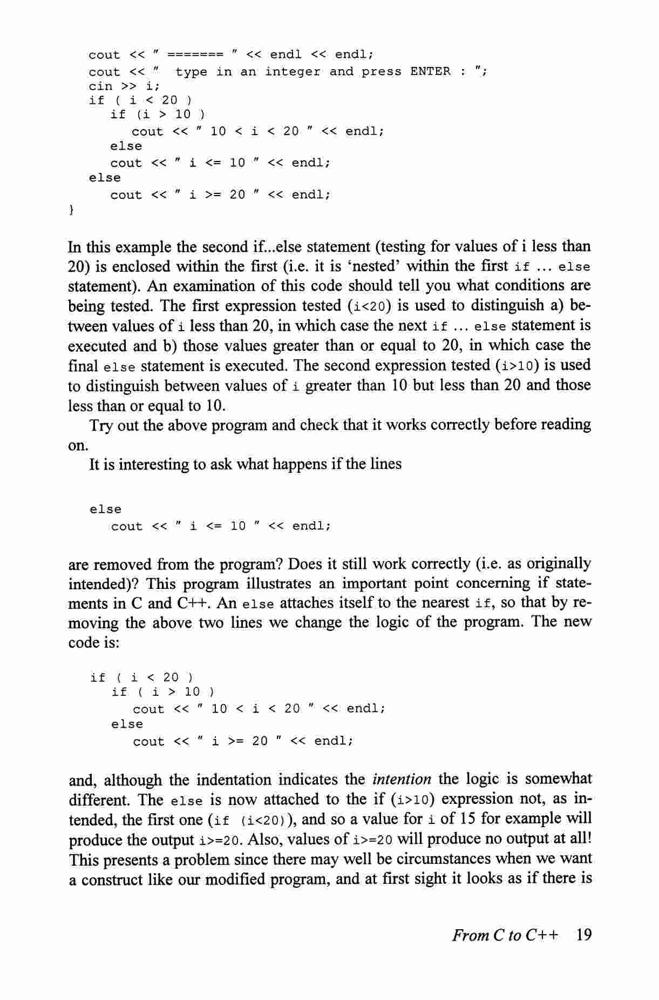 cout << " ======= " << endl << endl;
cout << "  type in an integer and press ENTER : ";
cin >> i;
if ( i < 20 )
  if (i > 10 )
    cout << " 10 < i < 20 " << endl;
  else
  cout << " i <= 10 " << endl;
else
  cout << " i >= 20 " << endl;
}

In this example the second if...else statement (testing for values of i less than 20) is enclosed within the first (i.e. it is 'nested' within the first if ... else statement). An examination of this code should tell you what conditions are being tested. The first expression tested (i<20) is used to distinguish a) between values of i less than 20, in which case the next if ... else statement is executed and b) those values greater than or equal to 20, in which case the final else statement is executed. The second expression tested (i>10) is used to distinguish between values of i greater than 10 but less than 20 and those less than or equal to 10.

Try out the above program and check that it works correctly before reading on.

It is interesting to ask what happens if the lines

else
  cout << " i <= 10 " << endl;

are removed from the program? Does it still work correctly (i.e. as originally intended)? This program illustrates an important point concerning if statements in C and C++. An else attaches itself to the nearest if, so that by removing the above two lines we change the logic of the program. The new code is:

if ( i < 20 )
  if ( i > 10 )
    cout << " 10 < i < 20 " << endl;
  else
    cout << " i >= 20 " << endl;

and, although the indentation indicates the intention the logic is somewhat different. The else is now attached to the if (i>10) expression not, as intended, the first one (if (i<20)), and so a value for i of 15 for example will produce the output i>=20. Also, values of i>=20 will produce no output at all! This presents a problem since there may well be circumstances when we want a construct like our modified program, and at first sight it looks as if there is

From C to C++ 19